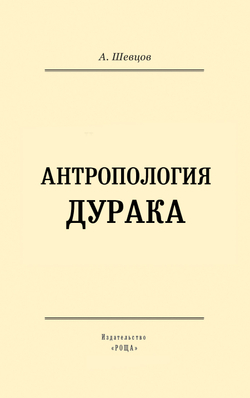 А. Шевцов

АНТРОПОЛОГИЯ ДУРАКА

Издательство «РОЩА»